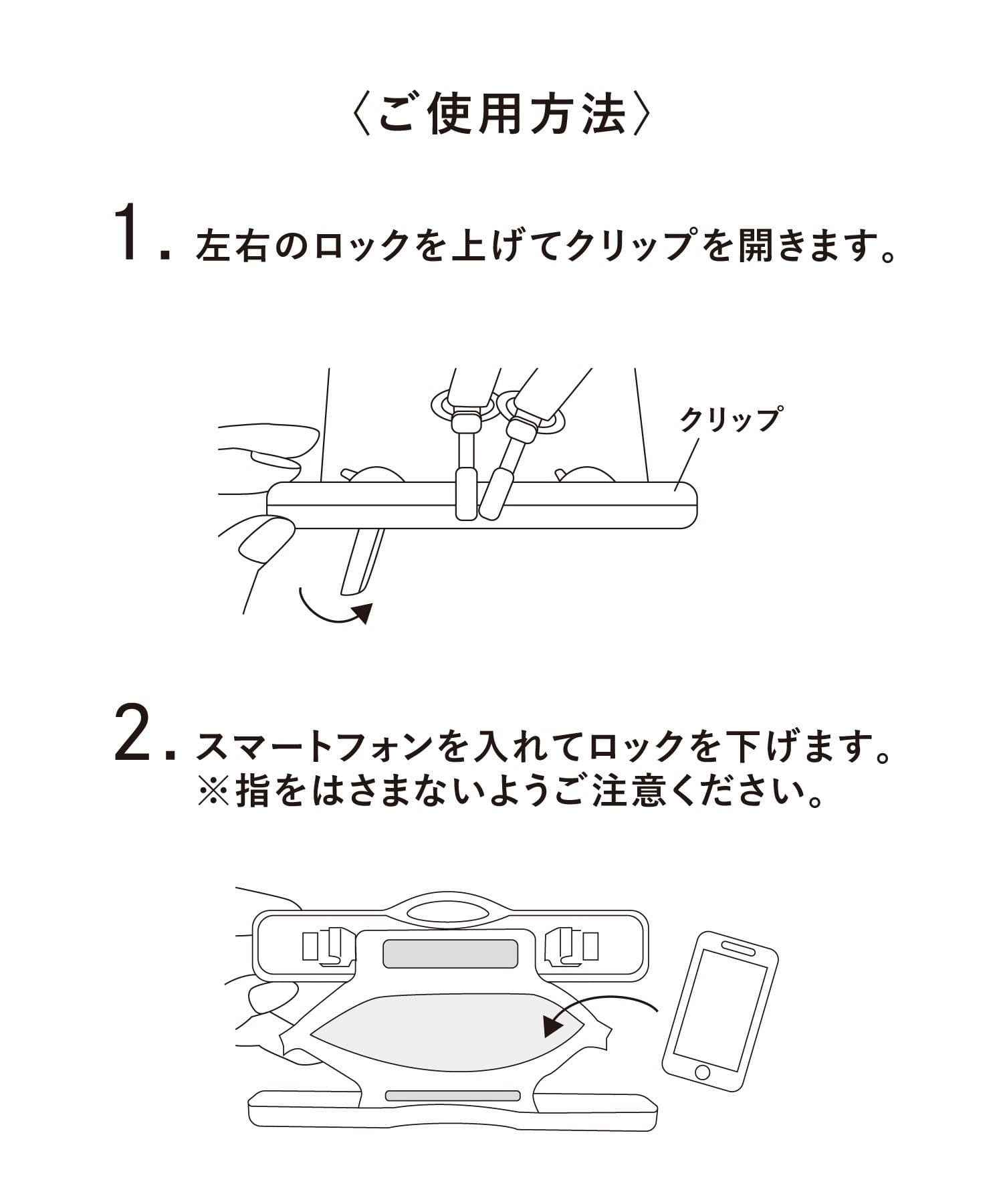 〈ご使用方法〉

1. 左右のロックを上げてクリップを開きます。

クリップ

2. スマートフォンを入れてロックを下げます。
※指をはさまないようご注意ください。